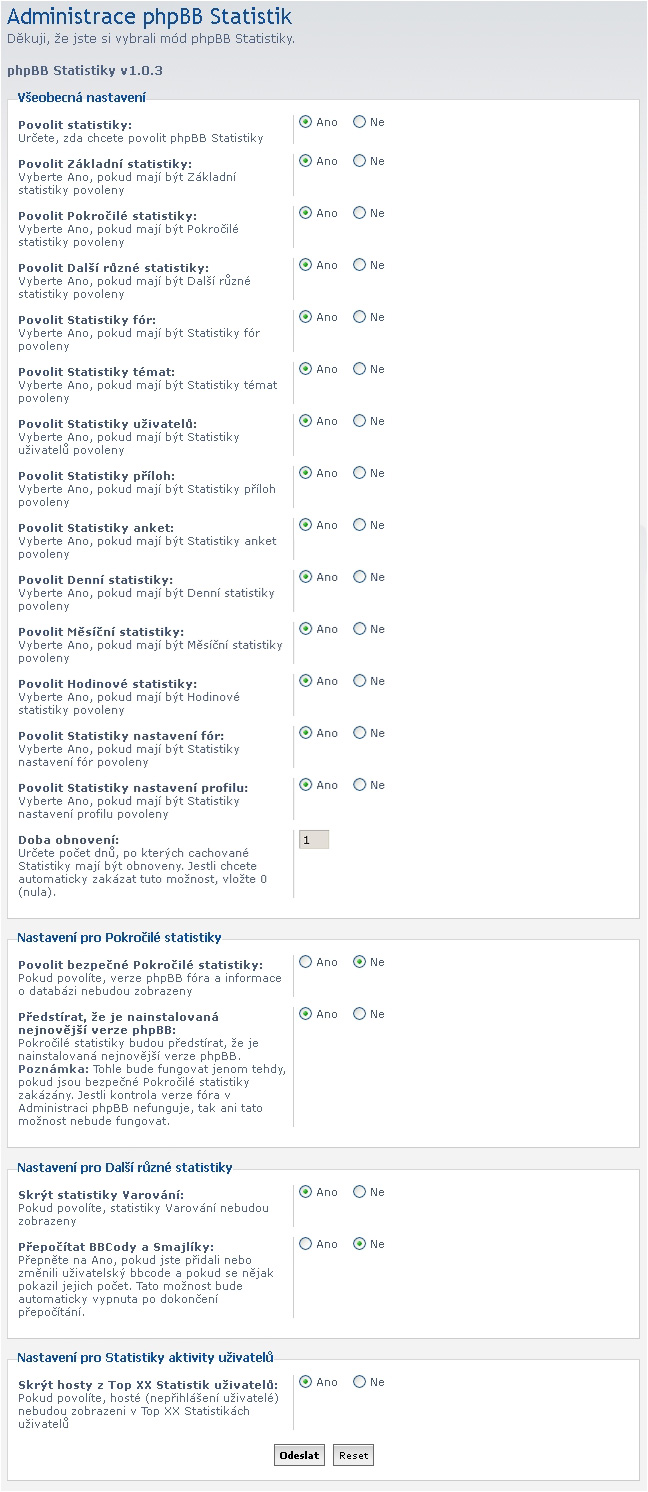 Administrace phpBB Statistik
Děkuji, že jste si vybrali mód phpBB Statistiky.

phpBB Statistiky v1.0.3

Všeobecná nastavení

Povolit statistiky:
Určete, zda chcete povolit phpBB Statistiky
Ano Ne

Povolit Základní statistiky:
Vyberte Ano, pokud mají být Základní statistiky povoleny
Ano Ne

Povolit Pokročilé statistiky:
Vyberte Ano, pokud mají být Pokročilé statistiky povoleny
Ano Ne

Povolit Další různé statistiky:
Vyberte Ano, pokud mají být Další různé statistiky povoleny
Ano Ne

Povolit Statistiky fór:
Vyberte Ano, pokud mají být Statistiky fór povoleny
Ano Ne

Povolit Statistiky témat:
Vyberte Ano, pokud mají být Statistiky témat povoleny
Ano Ne

Povolit Statistiky uživatelů:
Vyberte Ano, pokud mají být Statistiky uživatelů povoleny
Ano Ne

Povolit Statistiky příloh:
Vyberte Ano, pokud mají být Statistiky příloh povoleny
Ano Ne

Povolit Statistiky anket:
Vyberte Ano, pokud mají být Statistiky anket povoleny
Ano Ne

Povolit Denní statistiky:
Vyberte Ano, pokud mají být Denní statistiky povoleny
Ano Ne

Povolit Měsíční statistiky:
Vyberte Ano, pokud mají být Měsíční statistiky povoleny
Ano Ne

Povolit Hodinové statistiky:
Vyberte Ano, pokud mají být Hodinové statistiky povoleny
Ano Ne

Povolit Statistiky nastavení fór:
Vyberte Ano, pokud mají být Statistiky nastavení fór povoleny
Ano Ne

Povolit Statistiky nastavení profilu:
Vyberte Ano, pokud mají být Statistiky nastavení profilu povoleny
Ano Ne

Doba obnovení:
Určete počet dnů, po kterých cachované Statistiky mají být obnoveny. Jestli chcete automaticky zakázat tuto možnost, vložte 0 (nula).
1

Nastavení pro Pokročilé statistiky

Povolit bezpečné Pokročilé statistiky:
Pokud povolíte, verze phpBB fóra a informace o databázi nebudou zobrazeny
Ano Ne

Předstírat, že je nainstalovaná nejnovější verze phpBB:
Pokročilé statistiky budou předstírat, že je nainstalovaná nejnovější verze phpBB.
Poznámka: Tohle bude fungovat jenom tehdy, pokud jsou bezpečné Pokročilé statistiky zakázány. Jestli kontrola verze fóra v Administraci phpBB nefunguje, tak ani tato možnost nebude fungovat.
Ano Ne

Nastavení pro Další různé statistiky

Skrýt statistiky Varování:
Pokud povolíte, statistiky Varování nebudou zobrazeny
Ano Ne

Přepočítat BBCody a Smajlíky:
Přepněte na Ano, pokud jste přidali nebo změnili uživatelský bbcode a pokud se nějak pokazil jejich počet. Tato možnost bude automaticky vypnuta po dokončení přepočítání.
Ano Ne

Nastavení pro Statistiky aktivity uživatelů

Skrýt hosty z Top XX Statistik uživatelů:
Pokud povolíte, hosté (nepřihlášení uživatelé) nebudou zobrazeni v Top XX Statistikách uživatelů
Ano Ne

Odeslat Reset